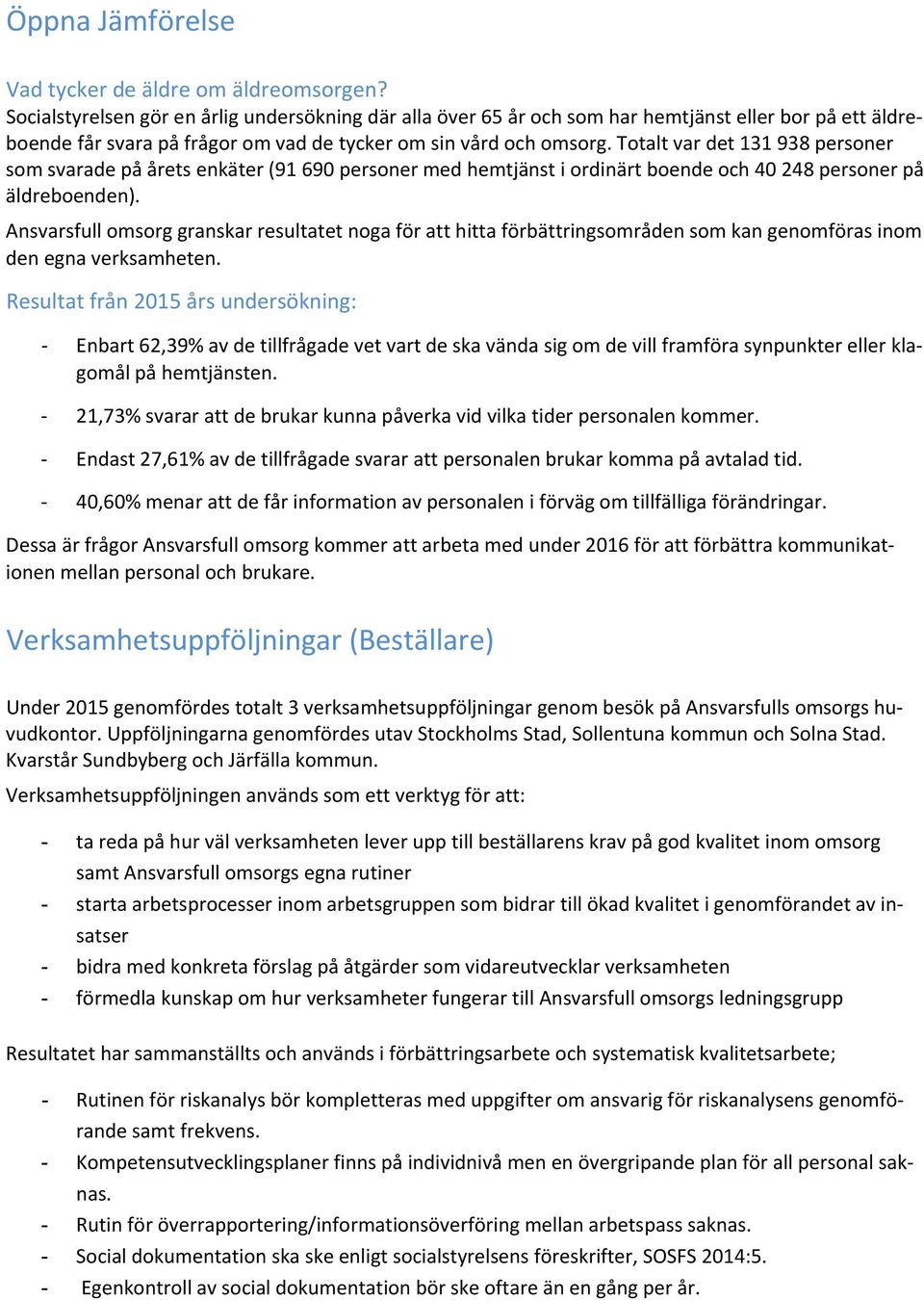 Öppna Jämförelse

Vad tycker de äldre om äldreomsorgen?
Socialstyrelsen gör en årlig undersökning där alla över 65 år och som har hemtjänst eller bor på ett äldreboende får svara på frågor om vad de tycker om sin vård och omsorg. Totalt var det 131 938 personer som svarade på årets enkäter (91 690 personer med hemtjänst i ordinärt boende och 40 248 personer på äldreboenden).

Ansvarsfull omsorg granskar resultatet noga för att hitta förbättringsområden som kan genomföras inom den egna verksamheten.

Resultat från 2015 års undersökning:

- Enbart 62,39% av de tillfrågade vet vart de ska vända sig om de vill framföra synpunkter eller klagomål på hemtjänsten.
- 21,73% svarar att de brukar kunna påverka vid vilka tider personalen kommer.
- Endast 27,61% av de tillfrågade svarar att personalen brukar komma på avtalad tid.
- 40,60% menar att de får information av personalen i förväg om tillfälliga förändringar.

Dessa är frågor Ansvarsfull omsorg kommer att arbeta med under 2016 för att förbättra kommunikationen mellan personal och brukare.

Verksamhetsuppföljningar (Beställare)

Under 2015 genomfördes totalt 3 verksamhetsuppföljningar genom besök på Ansvarsfulls omsorgs huvudkontor. Uppföljningarna genomfördes utav Stockholms Stad, Sollentuna kommun och Solna Stad. Kvarstår Sundbyberg och Järfälla kommun.

Verksamhetsuppföljningen används som ett verktyg för att:

- ta reda på hur väl verksamheten lever upp till beställarens krav på god kvalitet inom omsorg samt Ansvarsfull omsorgs egna rutiner
- starta arbetsprocesser inom arbetsgruppen som bidrar till ökad kvalitet i genomförandet av insatser
- bidra med konkreta förslag på åtgärder som vidareutvecklar verksamheten
- förmedla kunskap om hur verksamheter fungerar till Ansvarsfull omsorgs ledningsgrupp

Resultatet har sammanställts och används i förbättringsarbete och systematisk kvalitetsarbete;

- Rutinen för riskanalys bör kompletteras med uppgifter om ansvarig för riskanalysens genomförande samt frekvens.
- Kompetensutvecklingsplaner finns på individnivå men en övergripande plan för all personal saknas.
- Rutin för överrapportering/informationsöverföring mellan arbetspass saknas.
- Social dokumentation ska ske enligt socialstyrelsens föreskrifter, SOSFS 2014:5.
- Egenkontroll av social dokumentation bör ske oftare än en gång per år.